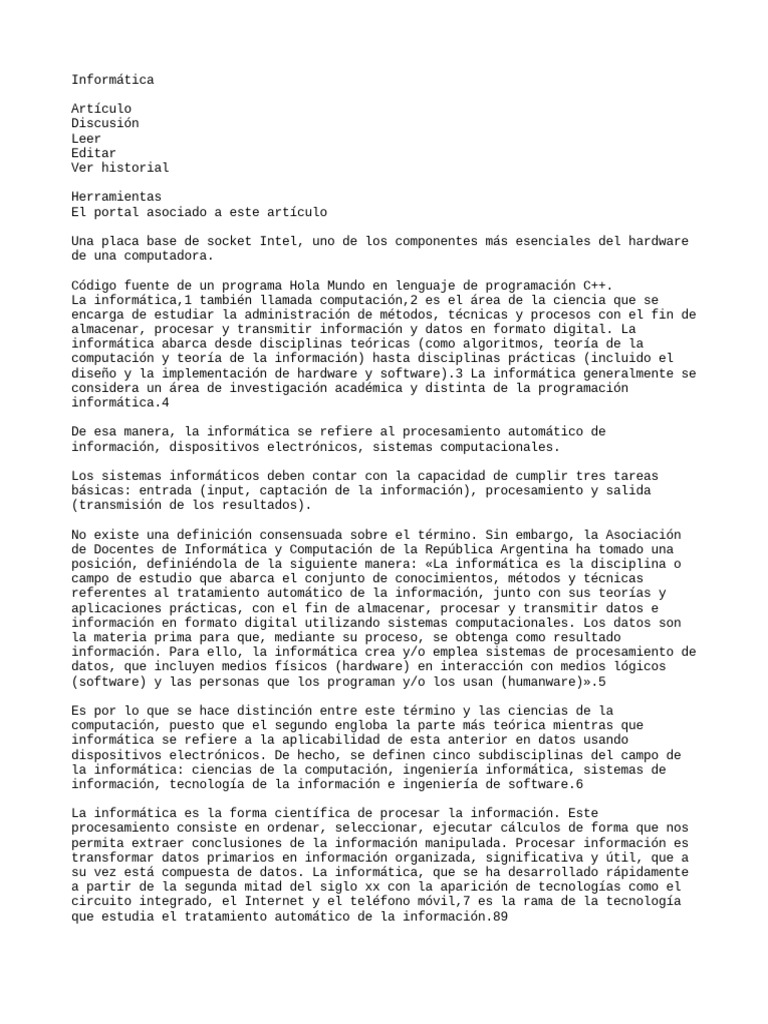 Informática

Artículo
Discusión
Leer
Editar
Ver historial

Herramientas
El portal asociado a este artículo

Una placa base de socket Intel, uno de los componentes más esenciales del hardware de una computadora.

Código fuente de un programa Hola Mundo en lenguaje de programación C++.
La informática,1 también llamada computación,2 es el área de la ciencia que se encarga de estudiar la administración de métodos, técnicas y procesos con el fin de almacenar, procesar y transmitir información y datos en formato digital. La informática abarca desde disciplinas teóricas (como algoritmos, teoría de la computación y teoría de la información) hasta disciplinas prácticas (incluido el diseño y la implementación de hardware y software).3 La informática generalmente se considera un área de investigación académica y distinta de la programación informática.4

De esa manera, la informática se refiere al procesamiento automático de información, dispositivos electrónicos, sistemas computacionales.

Los sistemas informáticos deben contar con la capacidad de cumplir tres tareas básicas: entrada (input, captación de la información), procesamiento y salida (transmisión de los resultados).

No existe una definición consensuada sobre el término. Sin embargo, la Asociación de Docentes de Informática y Computación de la República Argentina ha tomado una posición, definiéndola de la siguiente manera: «La informática es la disciplina o campo de estudio que abarca el conjunto de conocimientos, métodos y técnicas referentes al tratamiento automático de la información, junto con sus teorías y aplicaciones prácticas, con el fin de almacenar, procesar y transmitir datos e información en formato digital utilizando sistemas computacionales. Los datos son la materia prima para que, mediante su proceso, se obtenga como resultado información. Para ello, la informática crea y/o emplea sistemas de procesamiento de datos, que incluyen medios físicos (hardware) en interacción con medios lógicos (software) y las personas que los programan y/o los usan (humanware)».5

Es por lo que se hace distinción entre este término y las ciencias de la computación, puesto que el segundo engloba la parte más teórica mientras que informática se refiere a la aplicabilidad de esta anterior en datos usando dispositivos electrónicos. De hecho, se definen cinco subdisciplinas del campo de la informática: ciencias de la computación, ingeniería informática, sistemas de información, tecnología de la información e ingeniería de software.6

La informática es la forma científica de procesar la información. Este procesamiento consiste en ordenar, seleccionar, ejecutar cálculos de forma que nos permita extraer conclusiones de la información manipulada. Procesar información es transformar datos primarios en información organizada, significativa y útil, que a su vez está compuesta de datos. La informática, que se ha desarrollado rápidamente a partir de la segunda mitad del siglo xx con la aparición de tecnologías como el circuito integrado, el Internet y el teléfono móvil,7 es la rama de la tecnología que estudia el tratamiento automático de la información.89